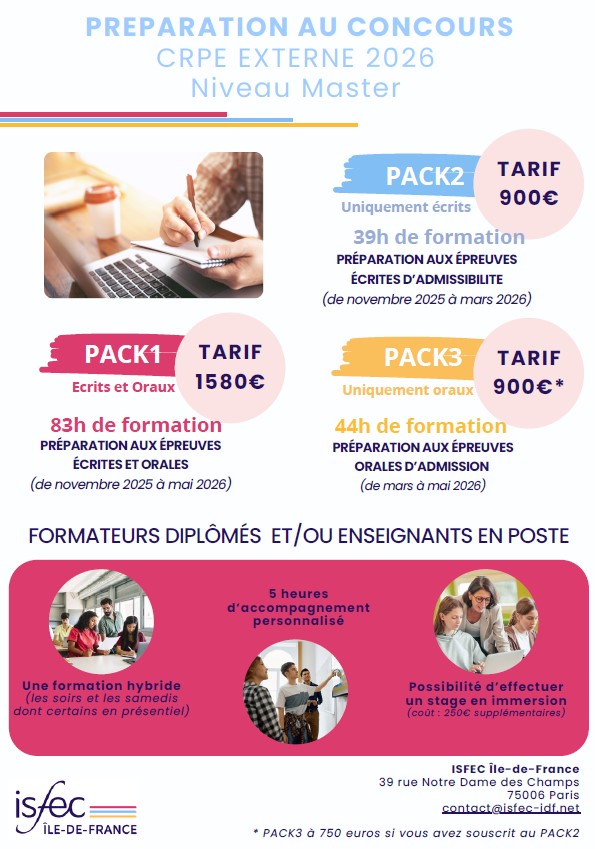 PREPARATION AU CONCOURS
CRPE EXTERNE 2026
Niveau Master

PACK2
Uniquement écrits
TARIF
900€
39h de formation
PRÉPARATION AUX ÉPREUVES ÉCRITES D'ADMISSIBILITE
(de novembre 2025 à mars 2026)

PACK1
Ecrits et Oraux
TARIF
1580€
83h de formation
PRÉPARATION AUX ÉPREUVES ÉCRITES ET ORALES
(de novembre 2025 à mai 2026)

PACK3
Uniquement oraux
TARIF
900€*
44h de formation
PRÉPARATION AUX ÉPREUVES ORALES D'ADMISSION
(de mars à mai 2026)

FORMATEURS DIPLÔMÉS ET/OU ENSEIGNANTS EN POSTE

Une formation hybride
(les soirs et les samedis dont certains en présentiel)

5 heures d'accompagnement personnalisé

Possibilité d'effectuer un stage en immersion
(coût : 250€ supplémentaires)

isfec
ÎLE-DE-FRANCE

ISFEC Île-de-France
39 rue Notre Dame des Champs
75006 Paris
contact@isfec-idf.net

* PACK3 à 750 euros si vous avez souscrit au PACK2